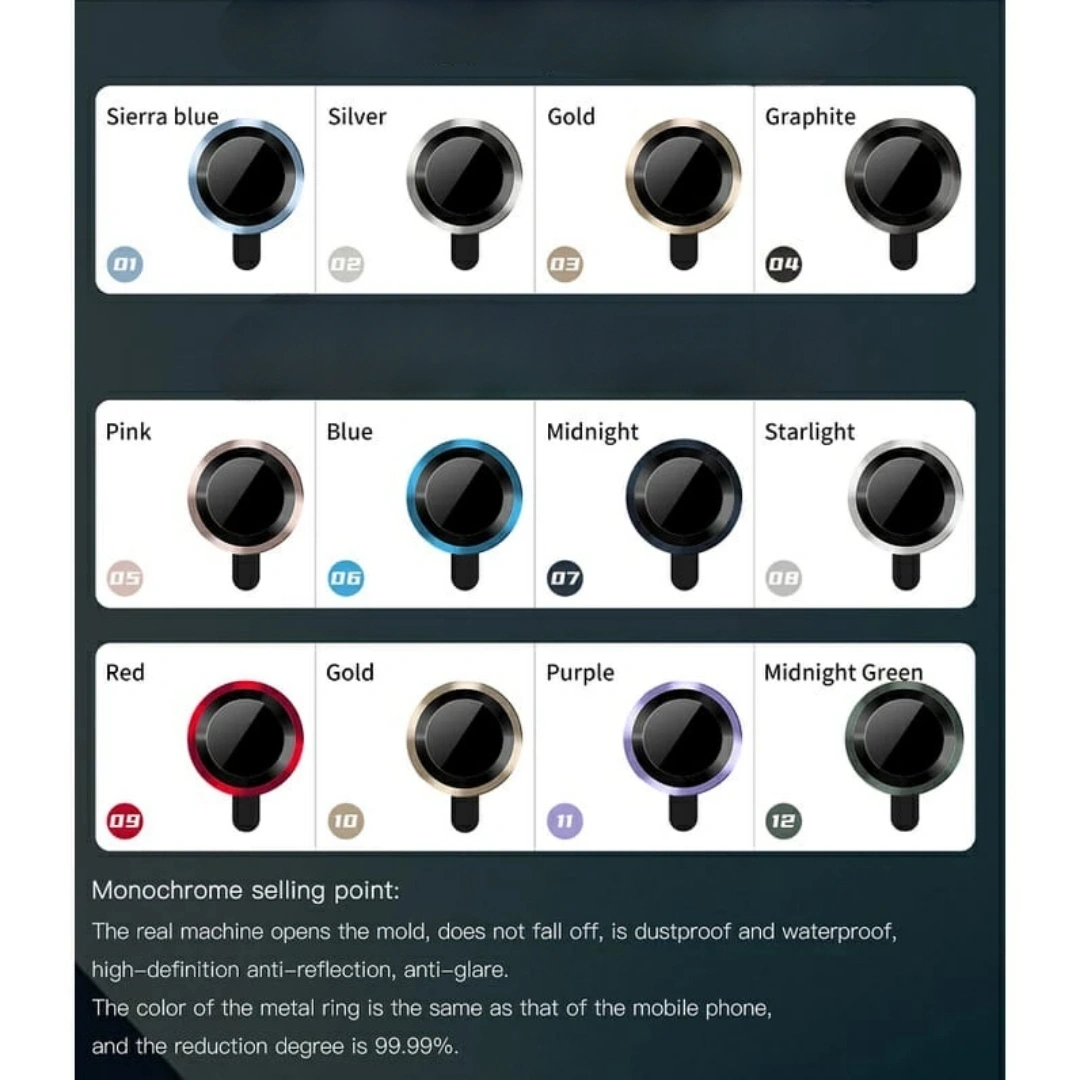 Sierra blue
01

Silver
02

Gold
03

Graphite
04

Pink
05

Blue
06

Midnight
07

Starlight
08

Red
09

Gold
10

Purple
11

Midnight Green
12

Monochrome selling point:

The real machine opens the mold, does not fall off, is dustproof and waterproof, high-definition anti-reflection, anti-glare.

The color of the metal ring is the same as that of the mobile phone, and the reduction degree is 99.99%.